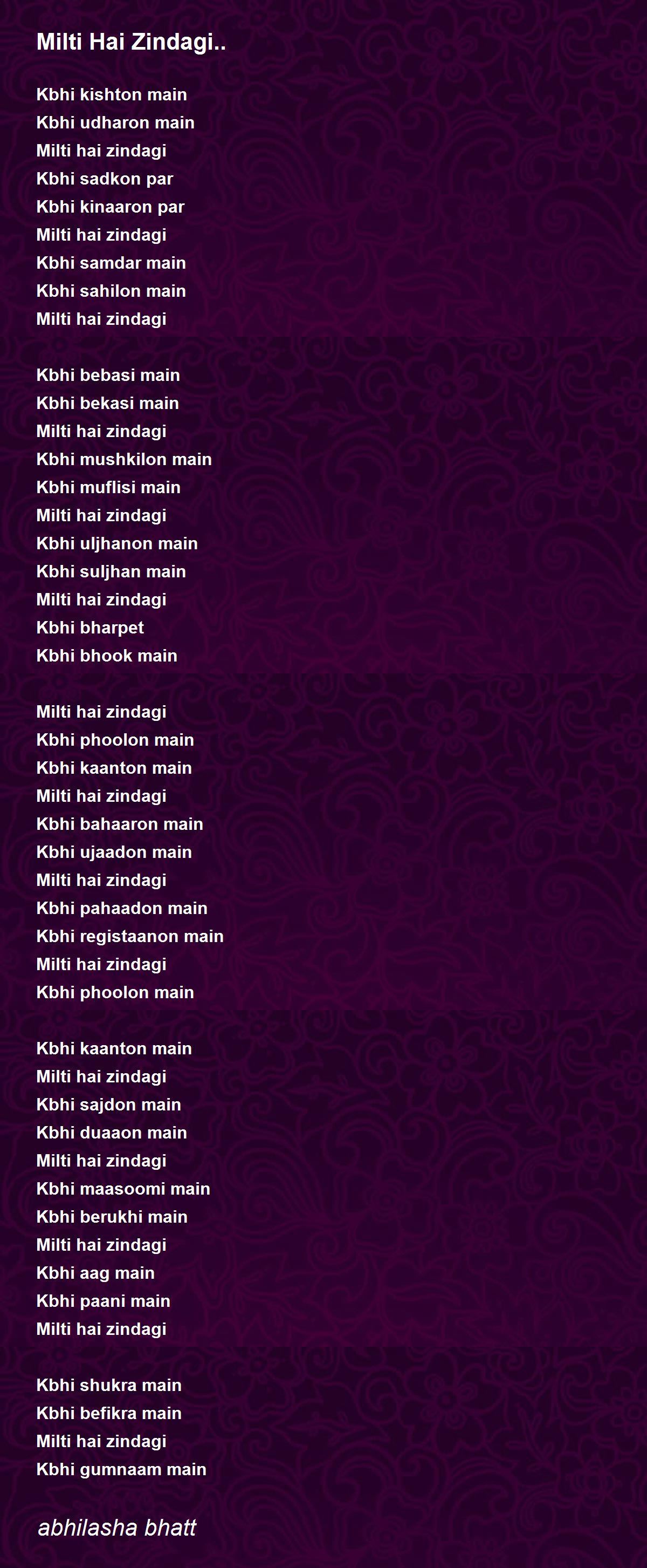 Milti Hai Zindagi..

Kbhi kishton main
Kbhi udharon main
Milti hai zindagi
Kbhi sadkon par
Kbhi kinaaron par
Milti hai zindagi
Kbhi samdar main
Kbhi sahilon main
Milti hai zindagi

Kbhi bebasi main
Kbhi bekasi main
Milti hai zindagi
Kbhi mushkilon main
Kbhi muflisi main
Milti hai zindagi
Kbhi uljhanon main
Kbhi suljhan main
Milti hai zindagi
Kbhi bharpet
Kbhi bhook main

Milti hai zindagi
Kbhi phoolon main
Kbhi kaanton main
Milti hai zindagi
Kbhi bahaaron main
Kbhi ujaadon main
Milti hai zindagi
Kbhi pahaadon main
Kbhi registaanon main
Milti hai zindagi
Kbhi phoolon main

Kbhi kaanton main
Milti hai zindagi
Kbhi sajdon main
Kbhi duaaon main
Milti hai zindagi
Kbhi maasoomi main
Kbhi berukhi main
Milti hai zindagi
Kbhi aag main
Kbhi paani main
Milti hai zindagi

Kbhi shukra main
Kbhi befikra main
Milti hai zindagi
Kbhi gumnaam main

abhilasha bhatt